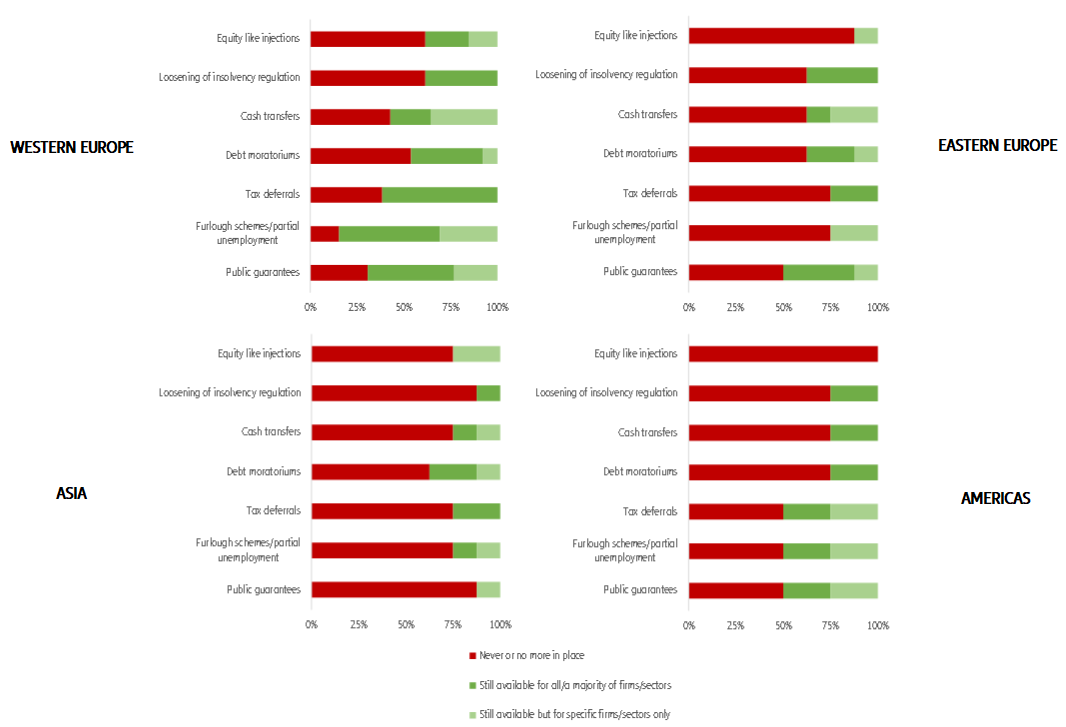 WESTERN EUROPE

Equity like injections
Loosening of insolvency regulation
Cash transfers
Debt moratoriums
Tax deferrals
Furlough schemes/partial unemployment
Public guarantees

0% 25% 50% 75% 100%

EASTERN EUROPE

Equity like injections
Loosening of insolvency regulation
Cash transfers
Debt moratoriums
Tax deferrals
Furlough schemes/partial unemployment
Public guarantees

0% 25% 50% 75% 100%

ASIA

Equity like injections
Loosening of insolvency regulation
Cash transfers
Debt moratoriums
Tax deferrals
Furlough schemes/partial unemployment
Public guarantees

0% 25% 50% 75% 100%

AMERICAS

Equity like injections
Loosening of insolvency regulation
Cash transfers
Debt moratoriums
Tax deferrals
Furlough schemes/partial unemployment
Public guarantees

0% 25% 50% 75% 100%

Never or no more in place
Still available for all/a majority of firms/sectors
Still available but for specific firms/sectors only